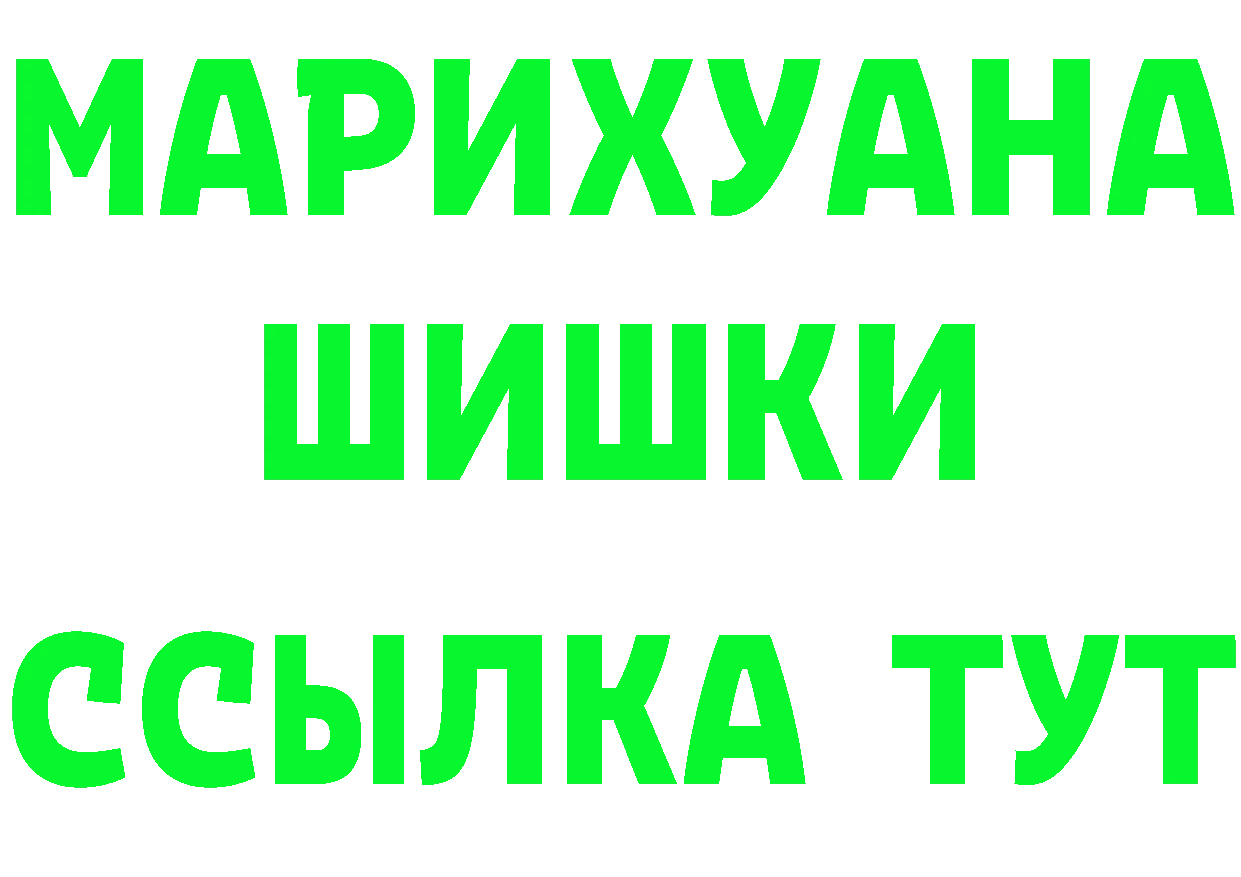 МАРИХУАНА
ШИШКИ
ССЫЛКА ТУТ